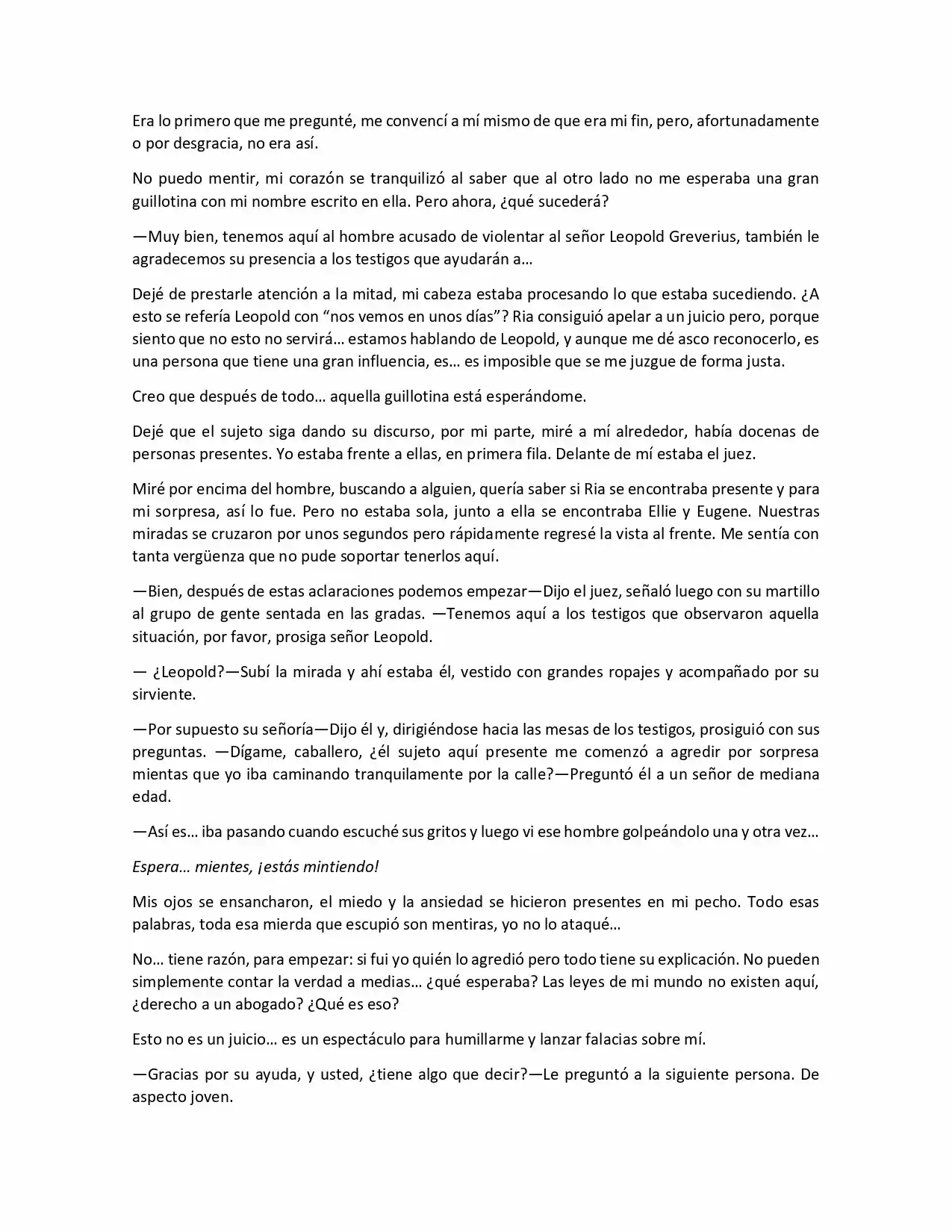 Era lo primero que me pregunté, me convencí a mí mismo de que era mi fin, pero, afortunadamente o por desgracia, no era así.

No puedo mentir, mi corazón se tranquilizó al saber que al otro lado no me esperaba una gran guillotina con mi nombre escrito en ella. Pero ahora, ¿qué sucederá?

—Muy bien, tenemos aquí al hombre acusado de violentar al señor Leopold Greverius, también le agradecemos su presencia a los testigos que ayudarán a…

Dejé de prestarle atención a la mitad, mi cabeza estaba procesando lo que estaba sucediendo. ¿A esto se refería Leopold con "nos vemos en unos días"? Ria consiguió apelar a un juicio pero, porque siento que no esto no servirá… estamos hablando de Leopold, y aunque me dé asco reconocerlo, es una persona que tiene una gran influencia, es… es imposible que se me juzgue de forma justa.

Creo que después de todo… aquella guillotina está esperándome.

Dejé que el sujeto siga dando su discurso, por mi parte, miré a mí alrededor, había docenas de personas presentes. Yo estaba frente a ellas, en primera fila. Delante de mí estaba el juez.

Miré por encima del hombre, buscando a alguien, quería saber si Ria se encontraba presente y para mi sorpresa, así lo fue. Pero no estaba sola, junto a ella se encontraba Ellie y Eugene. Nuestras miradas se cruzaron por unos segundos pero rápidamente regresé la vista al frente. Me sentía con tanta vergüenza que no pude soportar tenerlos aquí.

—Bien, después de estas aclaraciones podemos empezar—Dijo el juez, señaló luego con su martillo al grupo de gente sentada en las gradas. —Tenemos aquí a los testigos que observaron aquella situación, por favor, prosiga señor Leopold.

— ¿Leopold?—Subí la mirada y ahí estaba él, vestido con grandes ropajes y acompañado por su sirviente.

—Por supuesto su señoría—Dijo él y, dirigiéndose hacia las mesas de los testigos, prosiguió con sus preguntas. —Dígame, caballero, ¿él sujeto aquí presente me comenzó a agredir por sorpresa mientas que yo iba caminando tranquilamente por la calle?—Preguntó él a un señor de mediana edad.

—Así es… iba pasando cuando escuché sus gritos y luego vi ese hombre golpeándolo una y otra vez…

Espera… mientes, ¡estás mintiendo!

Mis ojos se ensancharon, el miedo y la ansiedad se hicieron presentes en mi pecho. Todo esas palabras, toda esa mierda que escupió son mentiras, yo no lo ataqué…

No… tiene razón, para empezar: si fui yo quién lo agredió pero todo tiene su explicación. No pueden simplemente contar la verdad a medias… ¿qué esperaba? Las leyes de mi mundo no existen aquí, ¿derecho a un abogado? ¿Qué es eso?

Esto no es un juicio… es un espectáculo para humillarme y lanzar falacias sobre mí.

—Gracias por su ayuda, y usted, ¿tiene algo que decir?—Le preguntó a la siguiente persona. De aspecto joven.